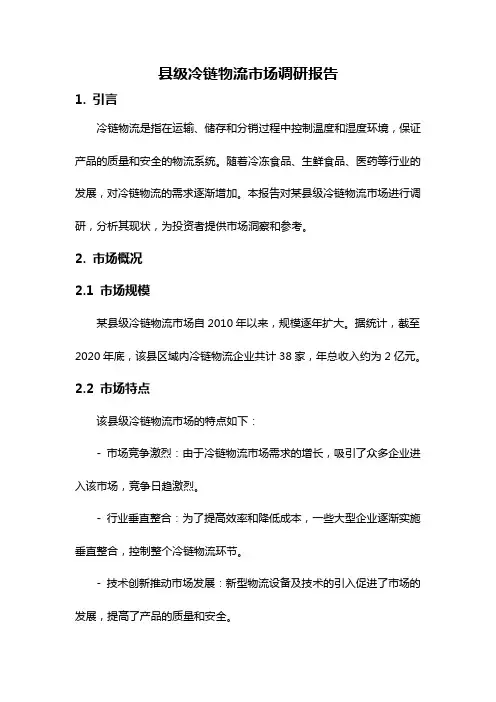 县级冷链物流市场调研报告

1. 引言

冷链物流是指在运输、储存和分销过程中控制温度和湿度环境，保证产品的质量和安全的物流系统。随着冷冻食品、生鲜食品、医药等行业的发展，对冷链物流的需求逐渐增加。本报告对某县级冷链物流市场进行调研，分析其现状，为投资者提供市场洞察和参考。

2. 市场概况

2.1 市场规模

某县级冷链物流市场自 2010 年以来，规模逐年扩大。据统计，截至 2020 年底，该县区域内冷链物流企业共计 38 家，年总收入约为 2 亿元。

2.2 市场特点

该县级冷链物流市场的特点如下：

- 市场竞争激烈：由于冷链物流市场需求的增长，吸引了众多企业进入该市场，竞争日趋激烈。

- 行业垂直整合：为了提高效率和降低成本，一些大型企业逐渐实施垂直整合，控制整个冷链物流环节。

- 技术创新推动市场发展：新型物流设备及技术的引入促进了市场的发展，提高了产品的质量和安全。